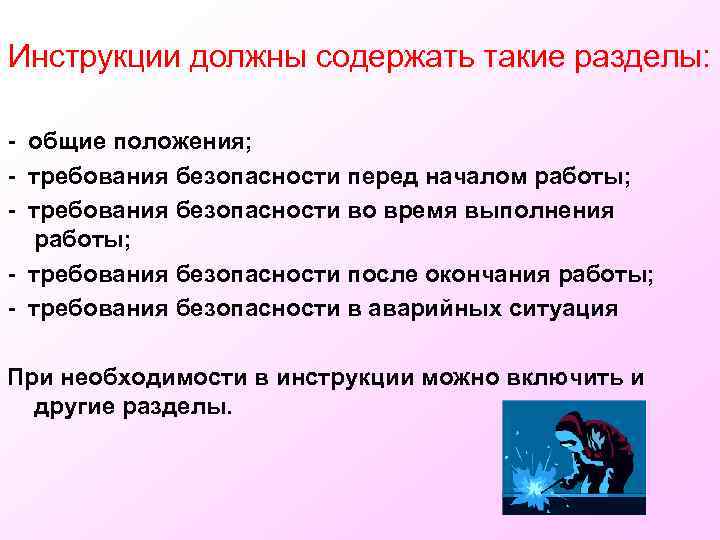 Инструкции должны содержать такие разделы:

- общие положения;
- требования безопасности перед началом работы;
- требования безопасности во время выполнения работы;
- требования безопасности после окончания работы;
- требования безопасности в аварийных ситуация

При необходимости в инструкции можно включить и другие разделы.